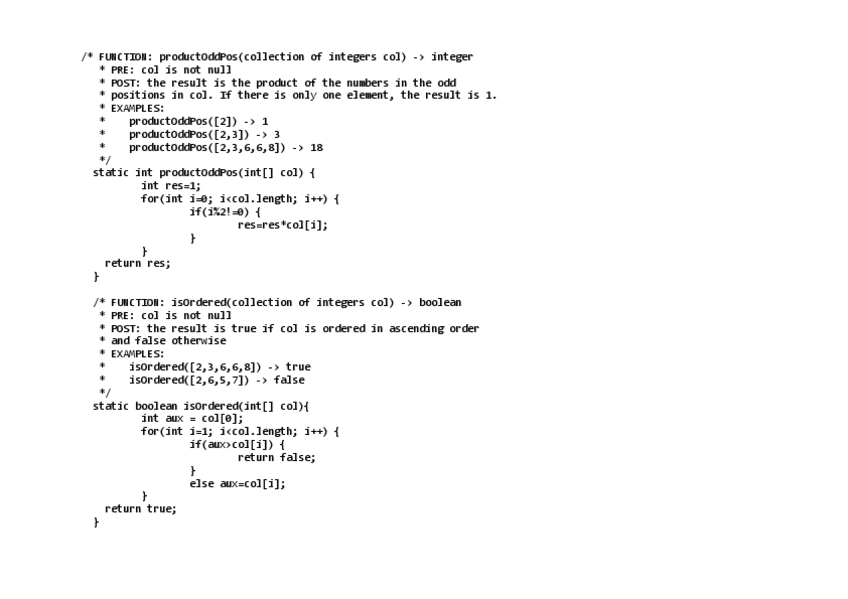 /* FUNCTION: productOddPos(collection of integers col) -> integer
  * PRE: col is not null
  * POST: the result is the product of the numbers in the odd
  * positions in col. If there is only one element, the result is 1.
  * EXAMPLES:
  *    productOddPos([2]) -> 1
  *    productOddPos([2,3]) -> 3
  *    productOddPos([2,3,6,6,8]) -> 18
  */
static int productOddPos(int[] col) {
        int res=1;
        for(int i=0; i<col.length; i++) {
                if(i%2!=0) {
                        res=res*col[i];
                }
        }
  return res;
}

/* FUNCTION: isOrdered(collection of integers col) -> boolean
  * PRE: col is not null
  * POST: the result is true if col is ordered in ascending order
  * and false otherwise
  * EXAMPLES:
  *    isOrdered([2,3,6,6,8]) -> true
  *    isOrdered([2,6,5,7]) -> false
  */
static boolean isOrdered(int[] col){
        int aux = col[0];
        for(int i=1; i<col.length; i++) {
                if(aux>col[i]) {
                        return false;
                }
                else aux=col[i];
        }
  return true;
}